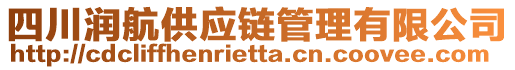 四川润航供应链管理有限公司
http://cdcliffhenrietta.cn.coovee.com